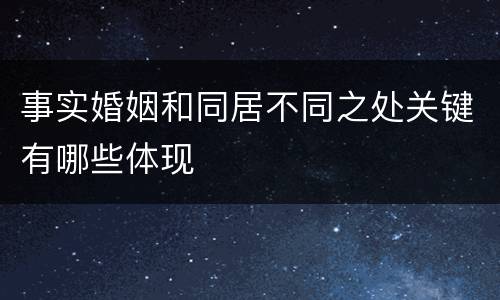 事实婚姻和同居不同之处关键有哪些体现